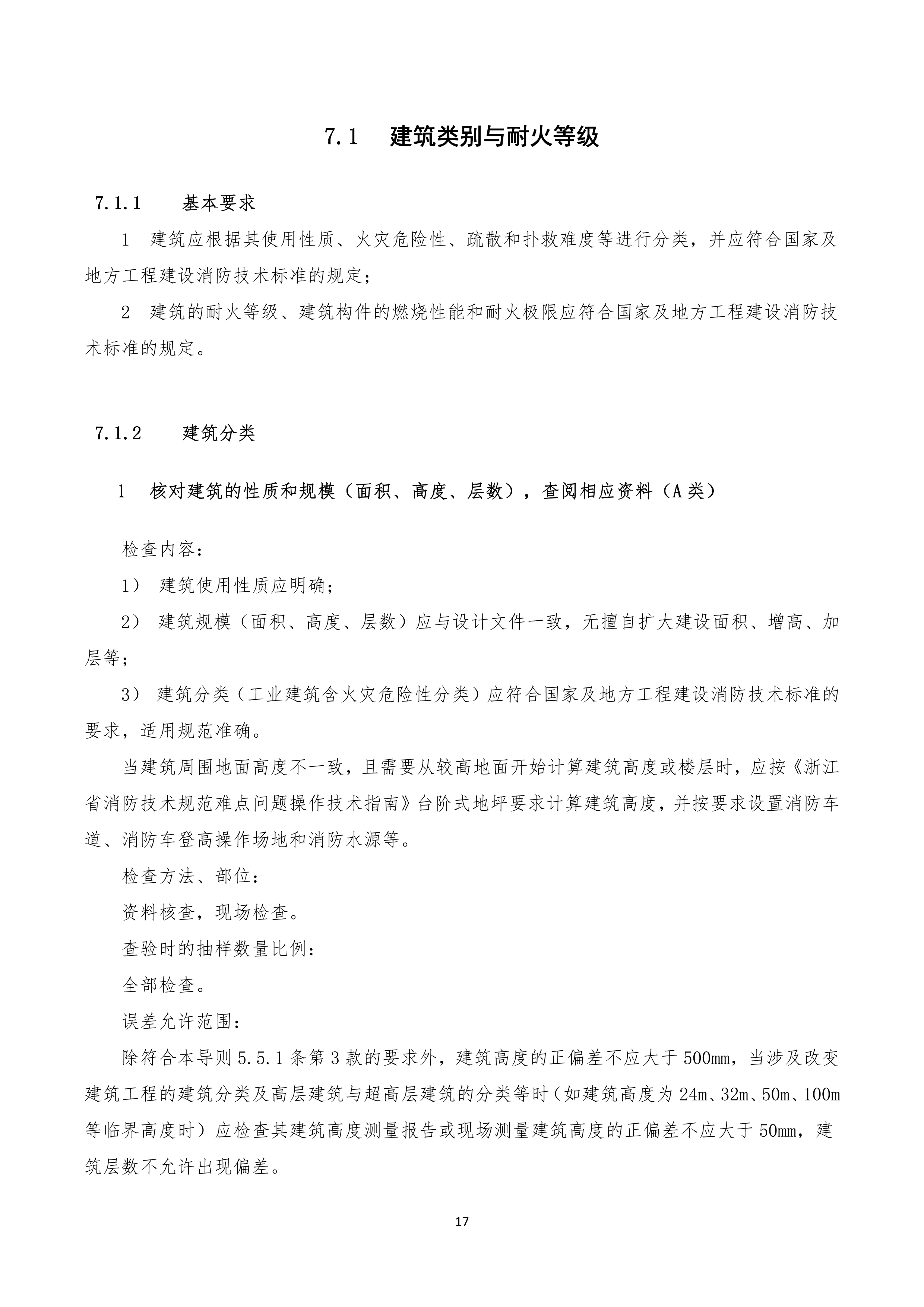 7.1 建筑类别与耐火等级

7.1.1 基本要求

1 建筑应根据其使用性质、火灾危险性、疏散和扑救难度等进行分类，并应符合国家及地方工程建设消防技术标准的规定；

2 建筑的耐火等级、建筑构件的燃烧性能和耐火极限应符合国家及地方工程建设消防技术标准的规定。

7.1.2 建筑分类

1 核对建筑的性质和规模（面积、高度、层数），查阅相应资料（A 类）

检查内容：

1） 建筑使用性质应明确；

2） 建筑规模（面积、高度、层数）应与设计文件一致，无擅自扩大建设面积、增高、加层等；

3） 建筑分类（工业建筑含火灾危险性分类）应符合国家及地方工程建设消防技术标准的要求，适用规范准确。

当建筑周围地面高度不一致，且需要从较高地面开始计算建筑高度或楼层时，应按《浙江省消防技术规范难点问题操作技术指南》台阶式地坪要求计算建筑高度，并按要求设置消防车道、消防车登高操作场地和消防水源等。

检查方法、部位：

资料核查，现场检查。

查验时的抽样数量比例：

全部检查。

误差允许范围：

除符合本导则 5.5.1 条第 3 款的要求外，建筑高度的正偏差不应大于 500mm，当涉及改变建筑工程的建筑分类及高层建筑与超高层建筑的分类等时（如建筑高度为 24m、32m、50m、100m 等临界高度时）应检查其建筑高度测量报告或现场测量建筑高度的正偏差不应大于 50mm，建筑层数不允许出现偏差。

17